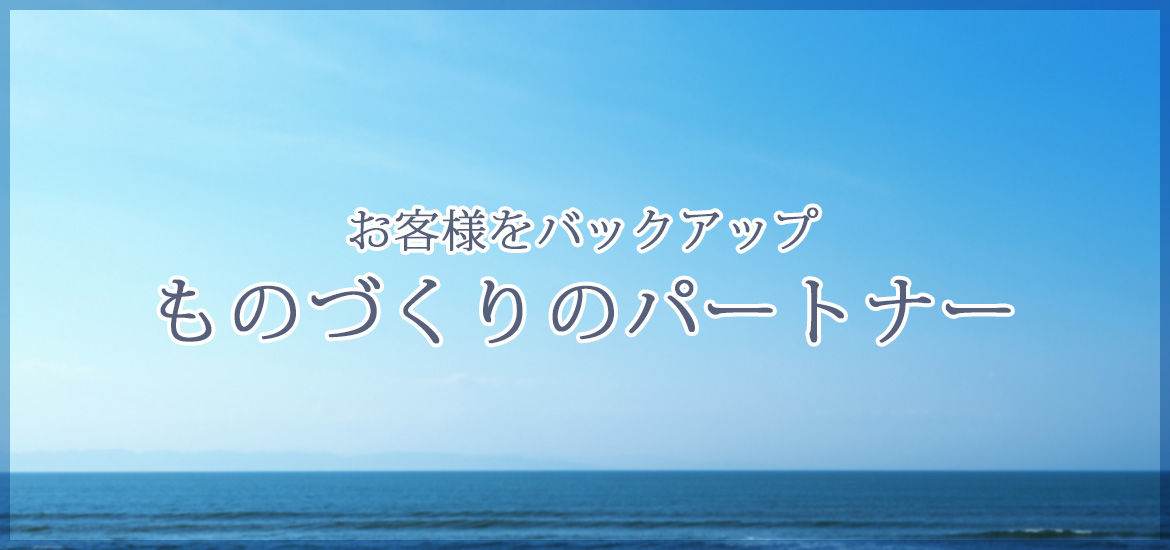 お客様をバックアップ
ものづくりのパートナー